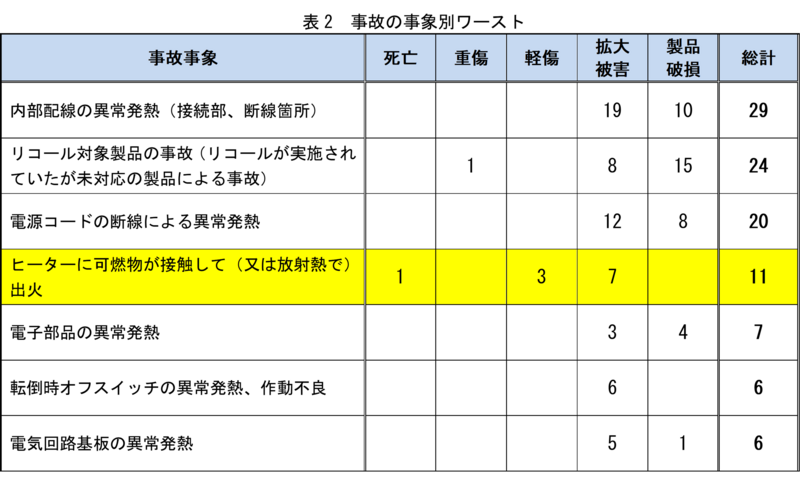 表2　事故の事象別ワースト

| 事故事象 | 死亡 | 重傷 | 軽傷 | 拡大被害 | 製品破損 | 総計 |
|---|---|---|---|---|---|---|
| 内部配線の異常発熱（接続部、断線箇所） |  |  |  | 19 | 10 | 29 |
| リコール対象製品の事故（リコールが実施されていたが未対応の製品による事故） |  | 1 |  | 8 | 15 | 24 |
| 電源コードの断線による異常発熱 |  |  |  | 12 | 8 | 20 |
| ヒーターに可燃物が接触して（又は放射熱で）出火 | 1 |  | 3 | 7 |  | 11 |
| 電子部品の異常発熱 |  |  |  | 3 | 4 | 7 |
| 転倒時オフスイッチの異常発熱、作動不良 |  |  |  | 6 |  | 6 |
| 電気回路基板の異常発熱 |  |  |  | 5 | 1 | 6 |